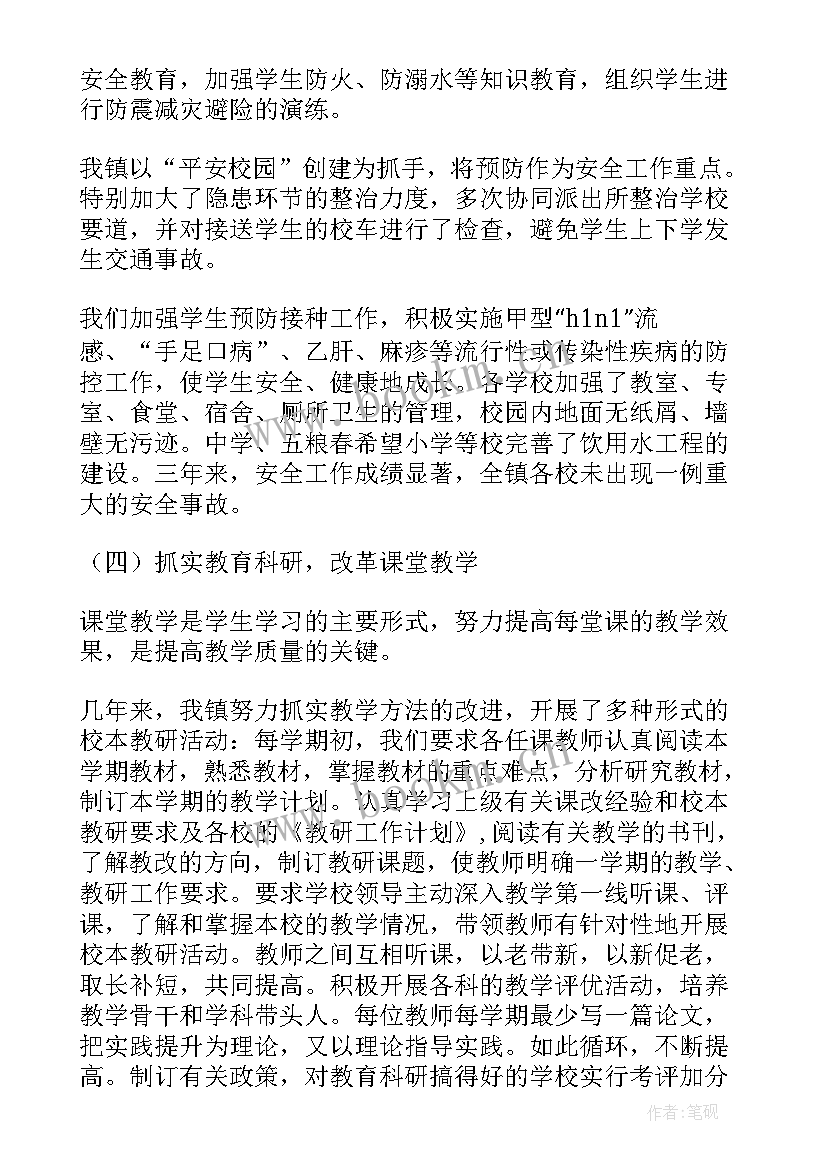 安全教育，加强学生防火、防溺水等知识教育，组织学生进行防震减灾避险的演练。

我镇以“平安校园”创建为抓手，将预防作为安全工作重点。特别加大了隐患环节的整治力度，多次协同派出所整治学校要道，并对接送学生的校车进行了检查，避免学生上下学发生交通事故。

我们加强学生预防接种工作，积极实施甲型“h1n1”流感、“手足口病”、乙肝、麻疹等流行性或传染性疾病的防控工作，使学生安全、健康地成长。各学校加强了教室、专室、食堂、宿舍、厕所卫生的管理，校园内地面无纸屑、墙壁无污迹。中学、五粮春希望小学等校完善了饮用水工程的建设。三年来，安全工作成绩显著，全镇各校未出现一例重大的安全事故。

（四）抓实教育科研，改革课堂教学

课堂教学是学生学习的主要形式，努力提高每堂课的教学效果，是提高教学质量的关键。

几年来，我镇努力抓实教学方法的改进，开展了多种形式的校本教研活动：每学期初，我们要求各任课教师认真阅读本学期教材，熟悉教材，掌握教材的重点难点，分析研究教材，制订本学期的教学计划。认真学习上级有关课改经验和校本教研要求及各校的《教研工作计划》，阅读有关教学的书刊，了解教改的方向，制订教研课题，使教师明确一学期的教学、教研工作要求。要求学校领导主动深入教学第一线听课、评课，了解和掌握本校的教学情况，带领教师有针对性地开展校本教研活动。教师之间互相听课，以老带新，以新促老，取长补短，共同提高。积极开展各科的教学评优活动，培养教学骨干和学科带头人。每位教师每学期最少写一篇论文，把实践提升为理论，又以理论指导实践。如此循环，不断提高。制订有关政策，对教育科研搞得好的学校实行考评加分

作者：笔砚